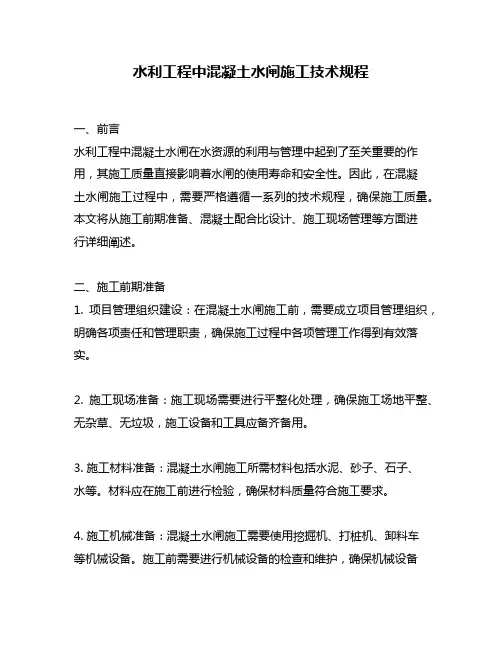 水利工程中混凝土水闸施工技术规程

一、前言
水利工程中混凝土水闸在水资源的利用与管理中起到了至关重要的作用，其施工质量直接影响着水闸的使用寿命和安全性。因此，在混凝土水闸施工过程中，需要严格遵循一系列的技术规程，确保施工质量。本文将从施工前期准备、混凝土配合比设计、施工现场管理等方面进行详细阐述。

二、施工前期准备
1. 项目管理组织建设：在混凝土水闸施工前，需要成立项目管理组织，明确各项责任和管理职责，确保施工过程中各项管理工作得到有效落实。

2. 施工现场准备：施工现场需要进行平整化处理，确保施工场地平整、无杂草、无垃圾，施工设备和工具应备齐备用。

3. 施工材料准备：混凝土水闸施工所需材料包括水泥、砂子、石子、水等。材料应在施工前进行检验，确保材料质量符合施工要求。

4. 施工机械准备：混凝土水闸施工需要使用挖掘机、打桩机、卸料车等机械设备。施工前需要进行机械设备的检查和维护，确保机械设备